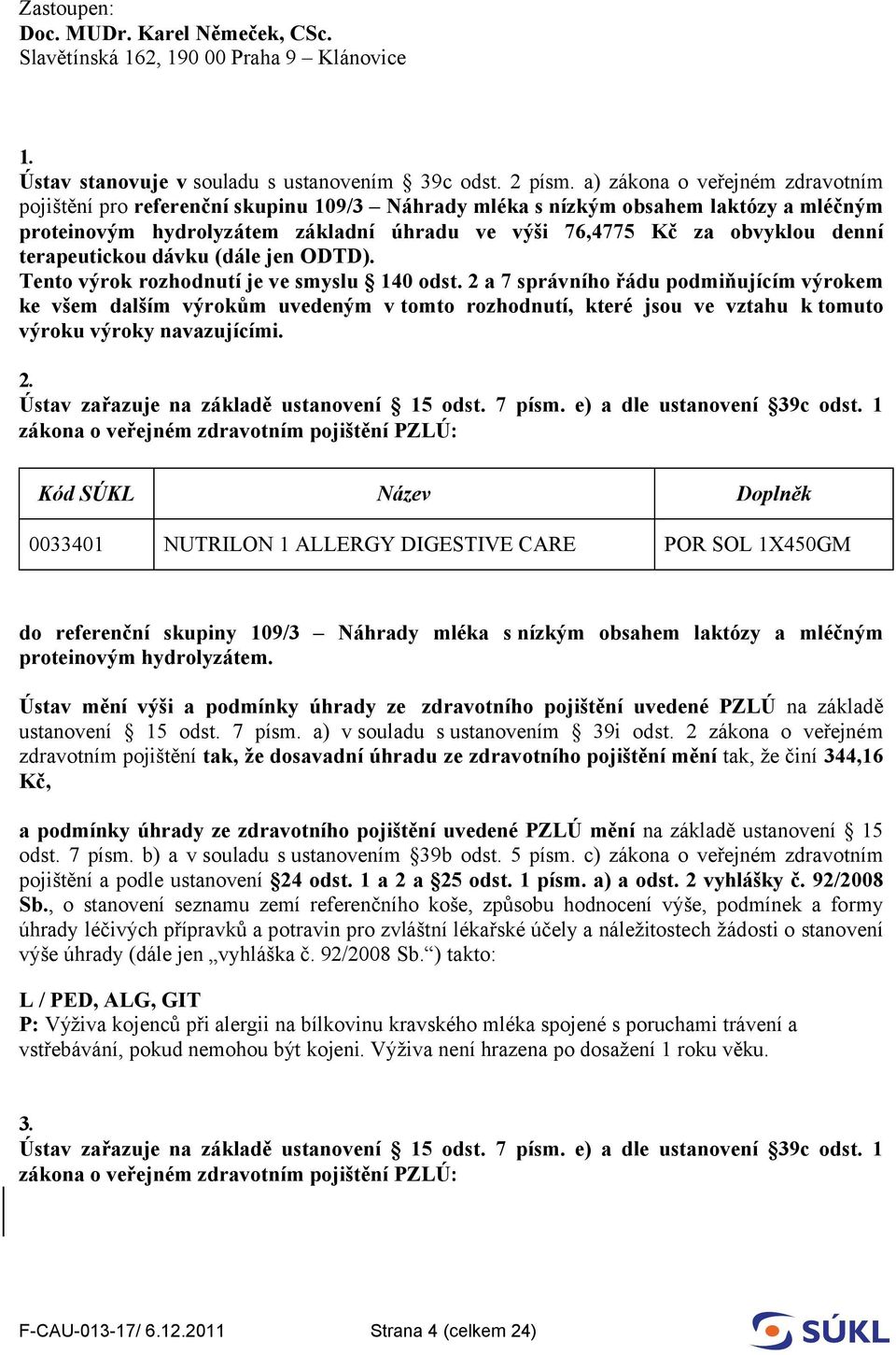 Zastoupen:
Doc. MUDr. Karel Němeček, CSc.
Slavětínská 162, 190 00 Praha 9 – Klánovice

1.
Ústav stanovuje v souladu s ustanovením § 39c odst. 2 písm. a) zákona o veřejném zdravotním pojištění pro referenční skupinu 109/3 – Náhrady mléka s nízkým obsahem laktózy a mléčným proteinovým hydrolyzátem základní úhradu ve výši 76,4775 Kč za obvyklou denní terapeutickou dávku (dále jen ODTD).
Tento výrok rozhodnutí je ve smyslu § 140 odst. 2 a 7 správního řádu podmiňujícím výrokem ke všem dalším výrokům uvedeným v tomto rozhodnutí, které jsou ve vztahu k tomuto výroku výroky navazujícími.

2.
Ústav zařazuje na základě ustanovení § 15 odst. 7 písm. e) a dle ustanovení §39c odst. 1 zákona o veřejném zdravotním pojištění PZLÚ:

| Kód SÚKL | Název | Doplněk |
|---|---|---|
| 0033401 | NUTRILON 1 ALLERGY DIGESTIVE CARE | POR SOL 1X450GM |

do referenční skupiny 109/3 – Náhrady mléka s nízkým obsahem laktózy a mléčným proteinovým hydrolyzátem.

Ústav mění výši a podmínky úhrady ze zdravotního pojištění uvedené PZLÚ na základě ustanovení § 15 odst. 7 písm. a) v souladu s ustanovením § 39i odst. 2 zákona o veřejném zdravotním pojištění tak, že dosavadní úhradu ze zdravotního pojištění mění tak, že činí 344,16 Kč,

a podmínky úhrady ze zdravotního pojištění uvedené PZLÚ mění na základě ustanovení § 15 odst. 7 písm. b) a v souladu s ustanovením §39b odst. 5 písm. c) zákona o veřejném zdravotním pojištění a podle ustanovení §24 odst. 1 a 2 a §25 odst. 1 písm. a) a odst. 2 vyhlášky č. 92/2008 Sb., o stanovení seznamu zemí referenčního koše, způsobu hodnocení výše, podmínek a formy úhrady léčivých přípravků a potravin pro zvláštní lékařské účely a náležitostech žádosti o stanovení výše úhrady (dále jen „vyhláška č. 92/2008 Sb.“) takto:

L / PED, ALG, GIT
P: Výživa kojenců při alergii na bílkovinu kravského mléka spojené s poruchami trávení a vstřebávání, pokud nemohou být kojeni. Výživa není hrazena po dosažení 1 roku věku.

3.
Ústav zařazuje na základě ustanovení § 15 odst. 7 písm. e) a dle ustanovení §39c odst. 1 zákona o veřejném zdravotním pojištění PZLÚ:

F-CAU-013-17/ 6.12.2011 Strana 4 (celkem 24) SÚKL